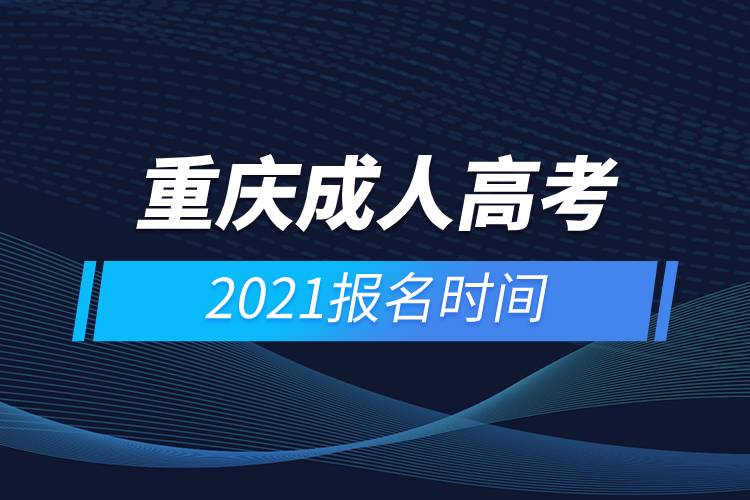 重庆成人高考

2021报名时间